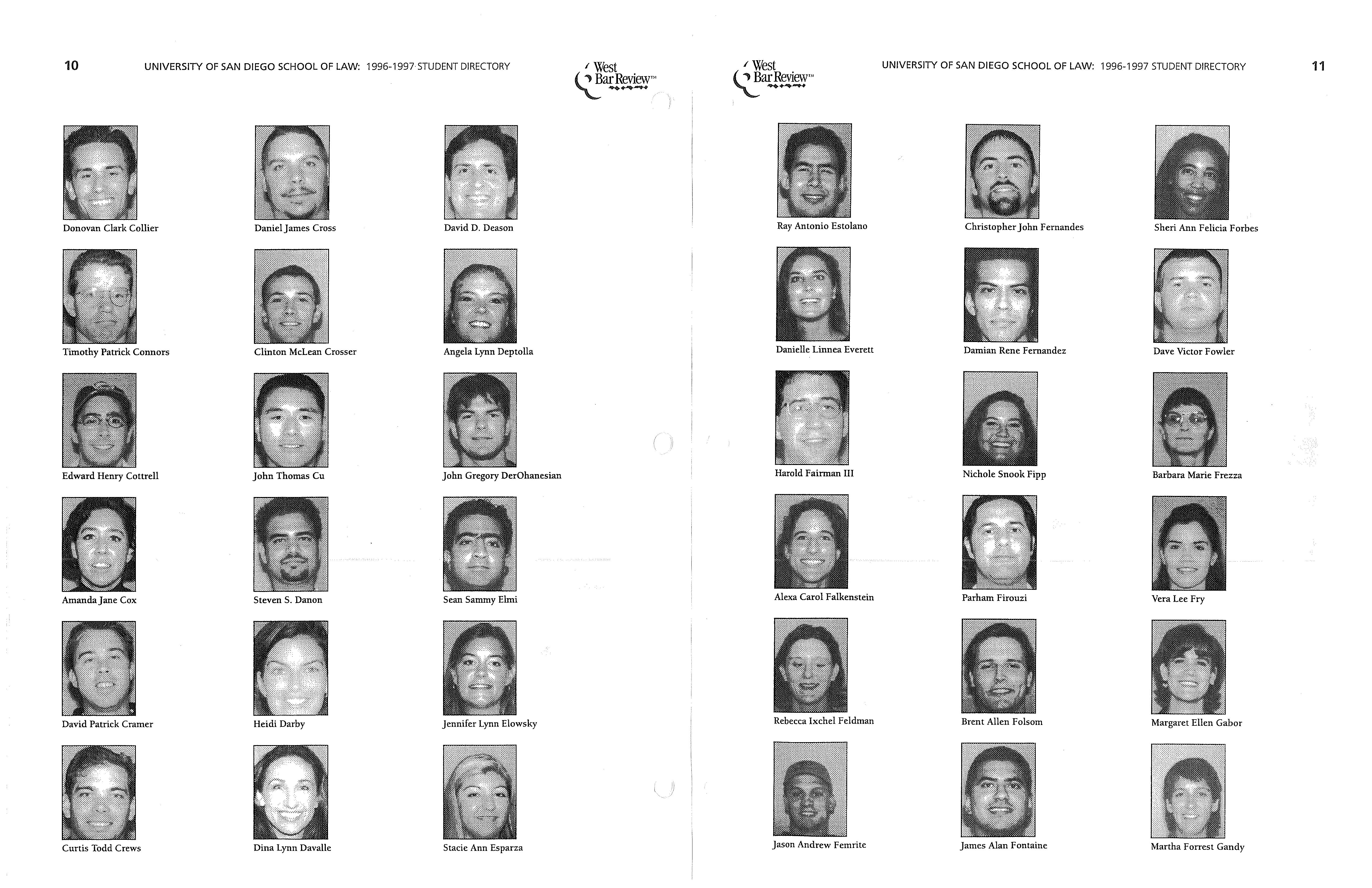 10 UNIVERSITY OF SAN DIEGO SCHOOL OF LAW: 1996-1997 STUDENT DIRECTORY

West Bar Review™

Donovan Clark Collier

Daniel James Cross

David D. Deason

Timothy Patrick Connors

Clinton McLean Crosser

Angela Lynn Deptolla

Edward Henry Cottrell

John Thomas Cu

John Gregory DerOhanesian

Amanda Jane Cox

Steven S. Danon

Sean Sammy Elmi

David Patrick Cramer

Heidi Darby

Jennifer Lynn Elowsky

Curtis Todd Crews

Dina Lynn Davalle

Stacie Ann Esparza

West Bar Review™

UNIVERSITY OF SAN DIEGO SCHOOL OF LAW: 1996-1997 STUDENT DIRECTORY 11

Ray Antonio Estolano

Christopher John Fernandes

Sheri Ann Felicia Forbes

Danielle Linnea Everett

Damian Rene Fernandez

Dave Victor Fowler

Harold Fairman III

Nichole Snook Fipp

Barbara Marie Frezza

Alexa Carol Falkenstein

Parham Firouzi

Vera Lee Fry

Rebecca Ixchel Feldman

Brent Allen Folsom

Margaret Ellen Gabor

Jason Andrew Femrite

James Alan Fontaine

Martha Forrest Gandy